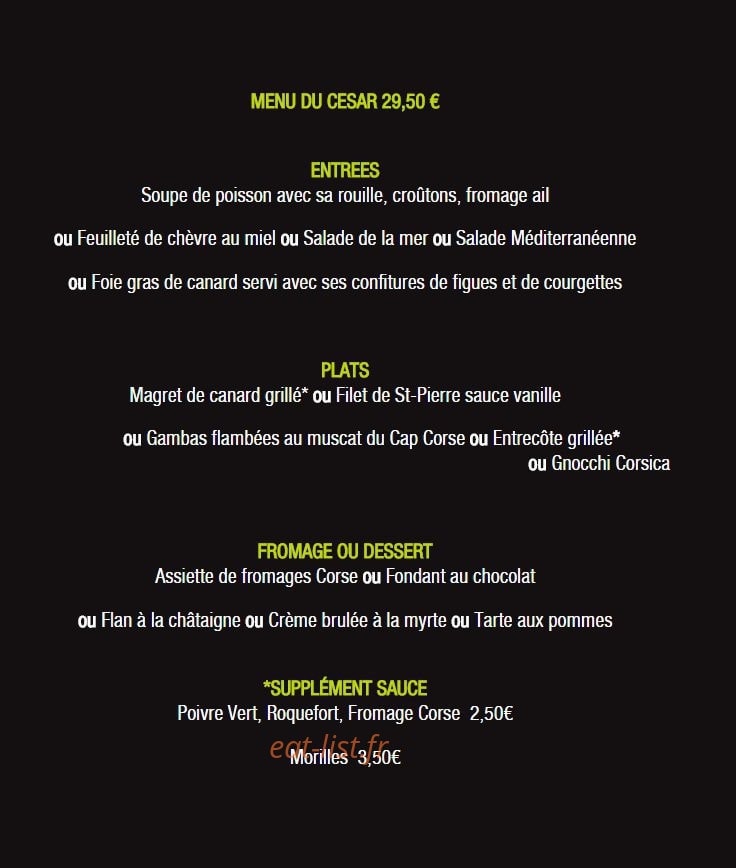 MENU DU CESAR 29,50 €

ENTREES
Soupe de poisson avec sa rouille, croûtons, fromage ail

ou Feuilleté de chèvre au miel ou Salade de la mer ou Salade Méditerranéenne

ou Foie gras de canard servi avec ses confitures de figues et de courgettes

PLATS
Magret de canard grillé* ou Filet de St-Pierre sauce vanille

ou Gambas flambées au muscat du Cap Corse ou Entrecôte grillée*
ou Gnocchi Corsica

FROMAGE OU DESSERT
Assiette de fromages Corse ou Fondant au chocolat

ou Flan à la châtaigne ou Crème brulée à la myrte ou Tarte aux pommes

*SUPPLÉMENT SAUCE
Poivre Vert, Roquefort, Fromage Corse 2,50€

eat-list.fr
Morilles 3,50€